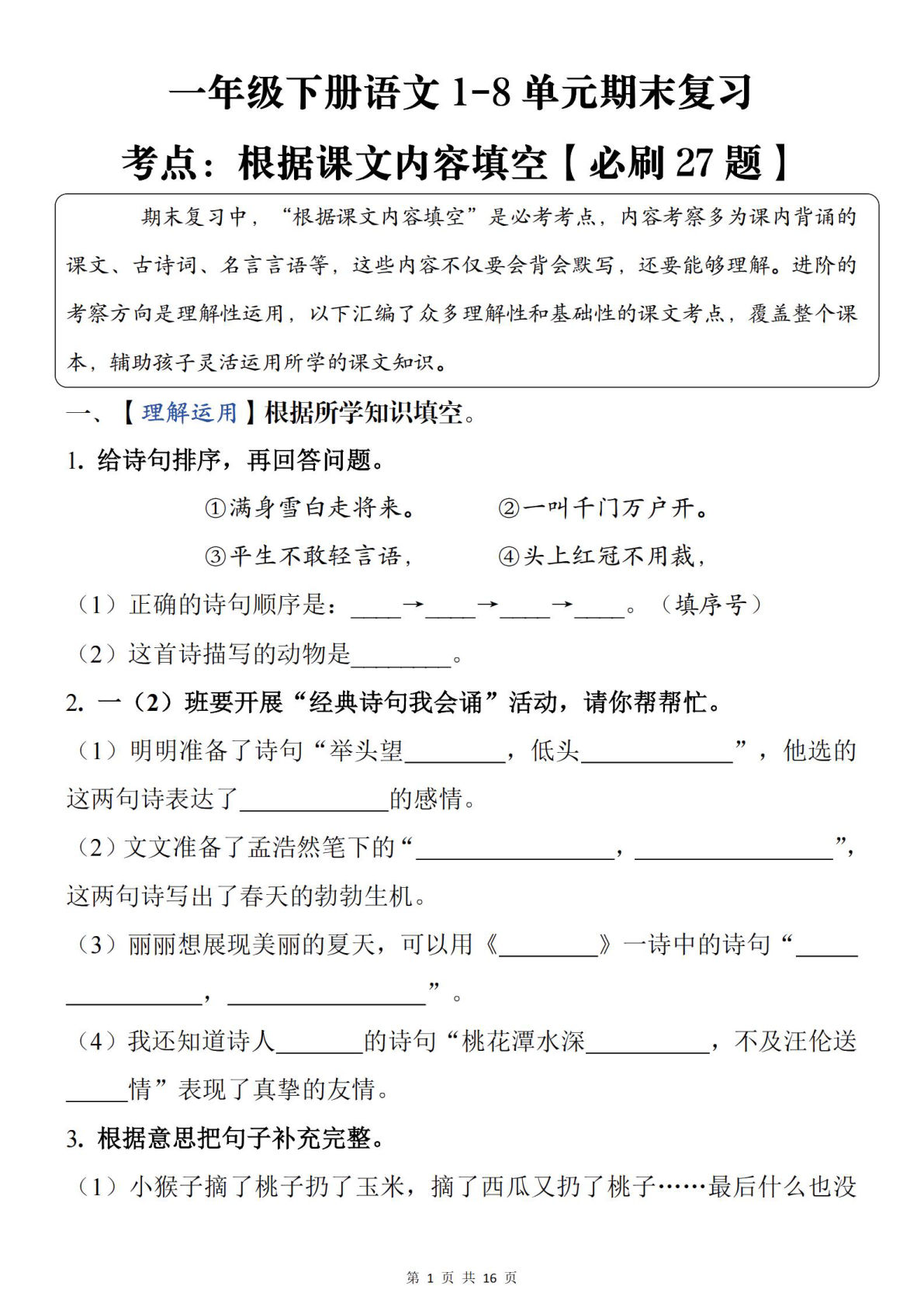 一年级下册语文 1-8 单元期末复习

考点：根据课文内容填空【必刷 27 题】

期末复习中，“根据课文内容填空”是必考考点，内容考察多为课内背诵的课文、古诗词、名言言语等，这些内容不仅要会背会默写，还要能够理解。进阶的考察方向是理解性运用，以下汇编了众多理解性和基础性的课文考点，覆盖整个课本，辅助孩子灵活运用所学的课文知识。

一、【理解运用】根据所学知识填空。

1. 给诗句排序，再回答问题。

①满身雪白走将来。　②一叫千门万户开。

③平生不敢轻言语，　④头上红冠不用裁，

（1）正确的诗句顺序是：____→____→____→____。（填序号）

（2）这首诗描写的动物是________。

2. 一（2）班要开展“经典诗句我会诵”活动，请你帮帮忙。

（1）明明准备了诗句“举头望________，低头____________”，他选的这两句诗表达了____________的感情。

（2）文文准备了孟浩然笔下的“________________，________________”，这两句诗写出了春天的勃勃生机。

（3）丽丽想展现美丽的夏天，可以用《________》一诗中的诗句“________________，________________”。

（4）我还知道诗人_______的诗句“桃花潭水深__________，不及汪伦送_____情”表现了真挚的友情。

3. 根据意思把句子补充完整。

（1）小猴子摘了桃子扔了玉米，摘了西瓜又扔了桃子……最后什么也没

第 1 页 共 16 页